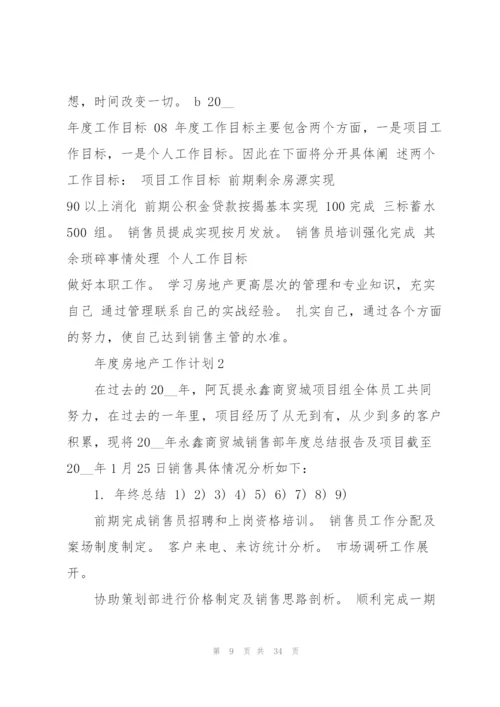 想，时间改变一切。 b 20__

年度工作目标 08 年度工作目标主要包含两个方面，一是项目工作目标，一是个人工作目标。因此在下面将分开具体阐 述两个工作目标： 项目工作目标 前期剩余房源实现

90 以上消化 前期公积金贷款按揭基本实现 100 完成 三标蓄水 500 组。 销售员提成实现按月发放。 销售员培训强化完成 其余琐碎事情处理 个人工作目标

做好本职工作。 学习房地产更高层次的管理和专业知识，充实自己 通过管理联系自己的实战经验。 扎实自己，通过各个方面的努力，使自己达到销售主管的水准。

年度房地产工作计划 2

在过去的 20__年，阿瓦提永鑫商贸城项目组全体员工共同努力，在过去的一年里，项目经历了从无到有，从少到多的客户积累，现将 20__年永鑫商贸城销售部年度总结报告及项目截至 20__年 1 月 25 日销售具体情况分析如下：

1. 年终总结 1) 2) 3) 4) 5) 6) 7) 8) 9)

前期完成销售员招聘和上岗资格培训。 销售员工作分配及案场制度制定。 客户来电、来访统计分析。 市场调研工作展开。

协助策划部进行价格制定及销售思路剖析。 顺利完成一期

第 9 页 共 34 页